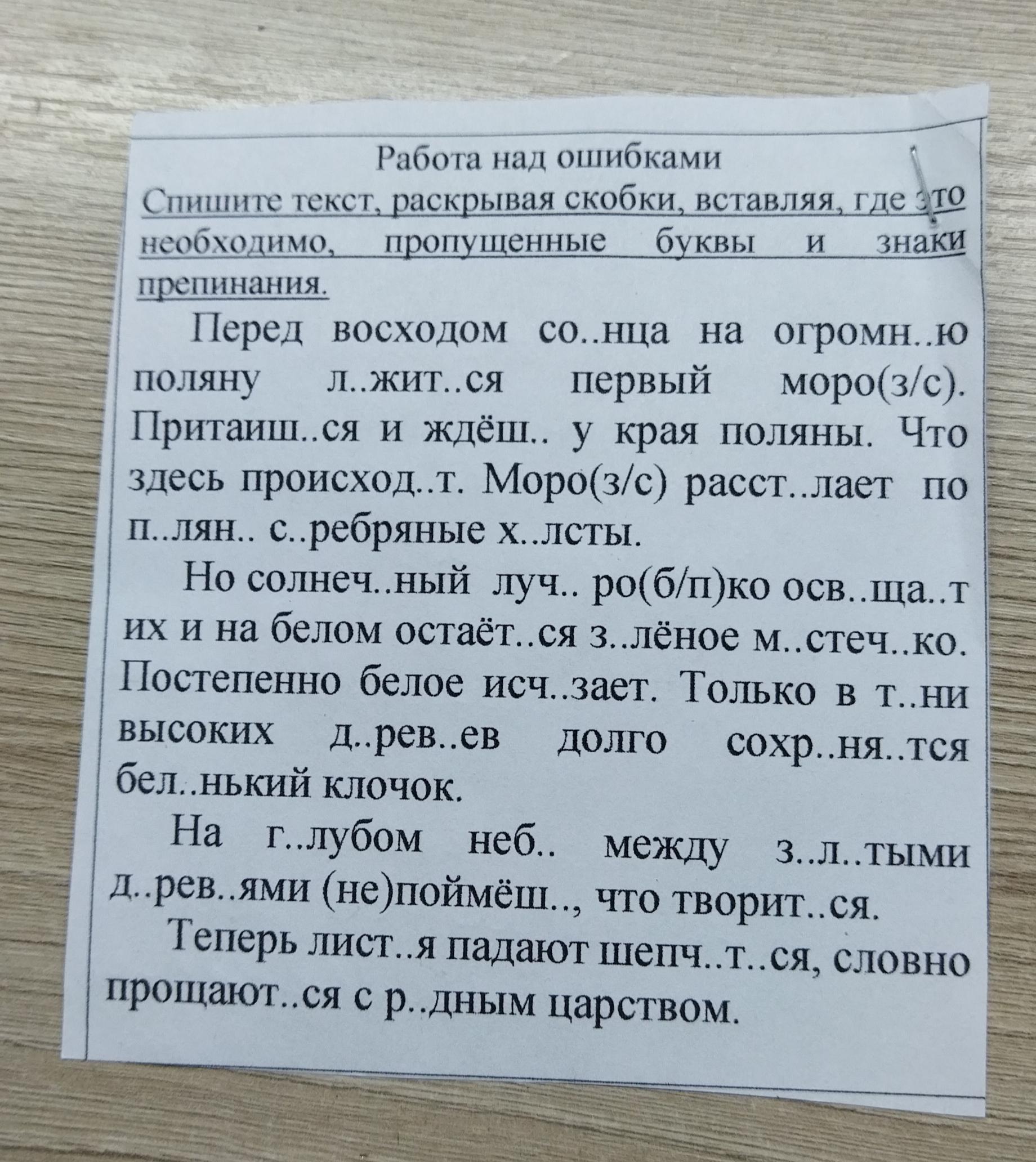 Работа над ошибками

Спишите текст, раскрывая скобки, вставляя, где это необходимо, пропущенные буквы и знаки препинания.

Перед восходом со..нца на огромн..ю поляну л..жит..ся первый моро(з/с). Притаиш..ся и ждёш.. у края поляны. Что здесь происход..т. Моро(з/с) расст..лает по п..лян.. с..ребряные х..лсты.

Но солнеч..ный луч.. ро(б/п)ко осв..ща..т их и на белом остаёт..ся з..лёное м..стеч..ко. Постепенно белое исч..зает. Только в т..ни высоких д..рев..ев долго сохр..ня..тся бел..нький клочок.

На г..лубом неб.. между з..л..тыми д..рев..ями (не)поймёш.., что творит..ся.

Теперь лист..я падают шепч..т..ся, словно прощают..ся с р..дным царством.